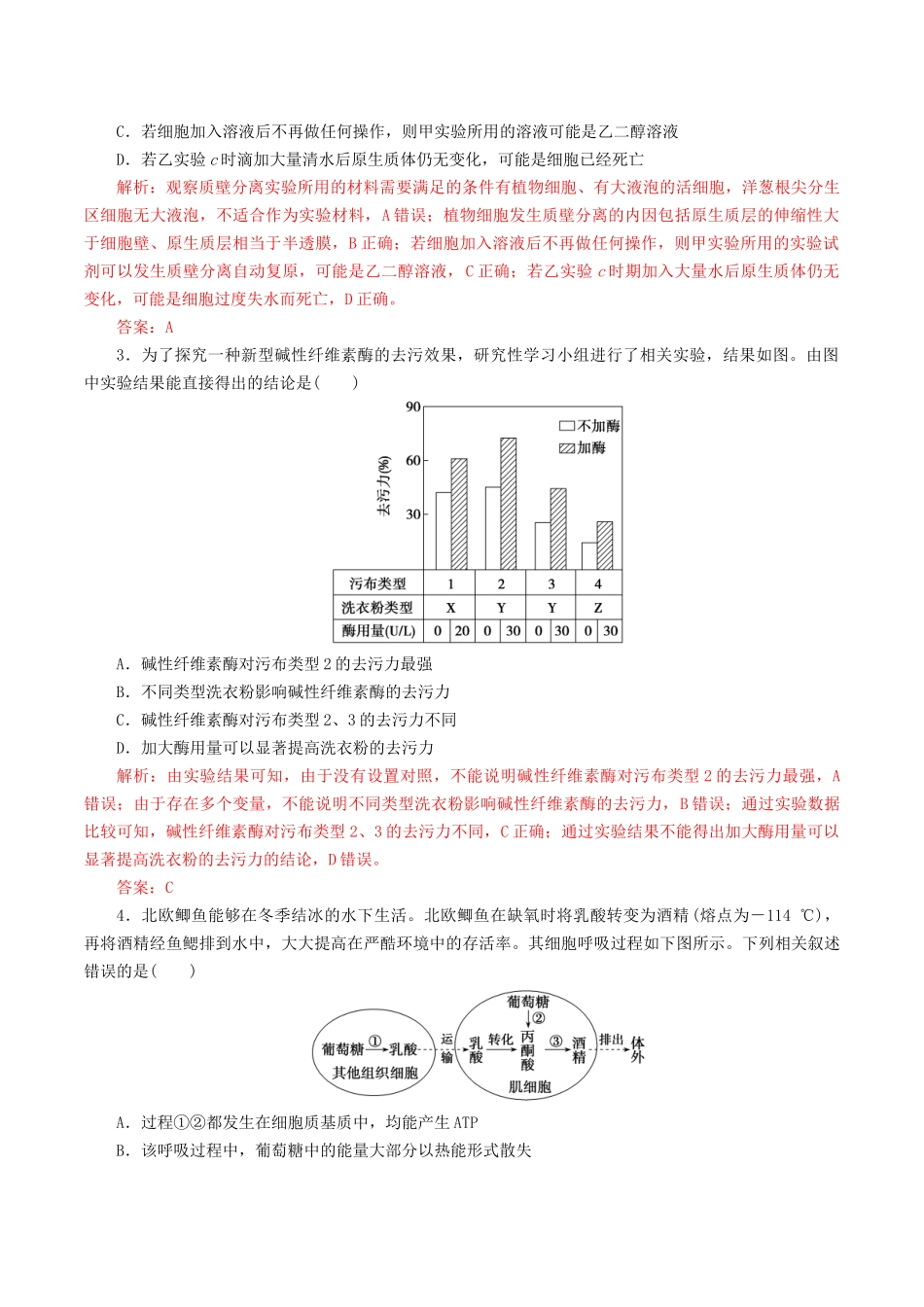 C．若细胞加入溶液后不再做任何操作，则甲实验所用的溶液可能是乙二醇溶液

D．若乙实验c时滴加大量清水后原生质体仍无变化，可能是细胞已经死亡

解析：观察质壁分离实验所用的材料需要满足的条件有植物细胞、有大液泡的活细胞，洋葱根尖分生区细胞无大液泡，不适合作为实验材料，A错误；植物细胞发生质壁分离的内因包括原生质层的伸缩性大于细胞壁、原生质层相当于半透膜，B正确；若细胞加入溶液后不再做任何操作，则甲实验所用的实验试剂可以发生质壁分离自动复原，可能是乙二醇溶液，C正确；若乙实验c时期加入大量水后原生质体仍无变化，可能是细胞过度失水而死亡，D正确。

答案：A

3．为了探究一种新型碱性纤维素酶的去污效果，研究性学习小组进行了相关实验，结果如图。由图中实验结果能直接得出的结论是(　　)

90
60
30
去污力(%)
不加酶
加酶

| 污布类型 | 1 | | 2 | | 3 | | 4 | |
|---|---|---|---|---|---|---|---|---|
| 洗衣粉类型 | X | | Y | | Y | | Z | |
| 酶用量(U/L) | 0 | 20 | 0 | 30 | 0 | 30 | 0 | 30 |

A．碱性纤维素酶对污布类型2的去污力最强

B．不同类型洗衣粉影响碱性纤维素酶的去污力

C．碱性纤维素酶对污布类型2、3的去污力不同

D．加大酶用量可以显著提高洗衣粉的去污力

解析：由实验结果可知，由于没有设置对照，不能说明碱性纤维素酶对污布类型2的去污力最强，A错误；由于存在多个变量，不能说明不同类型洗衣粉影响碱性纤维素酶的去污力，B错误；通过实验数据比较可知，碱性纤维素酶对污布类型2、3的去污力不同，C正确；通过实验结果不能得出加大酶用量可以显著提高洗衣粉的去污力的结论，D错误。

答案：C

4．北欧鲫鱼能够在冬季结冰的水下生活。北欧鲫鱼在缺氧时将乳酸转变为酒精(熔点为－114 ℃)，再将酒精经鱼鳃排到水中，大大提高在严酷环境中的存活率。其细胞呼吸过程如下图所示。下列相关叙述错误的是(　　)

葡萄糖 ① 乳酸
其他组织细胞
运输
葡萄糖
②
乳酸 转化 丙酮酸 ③ 酒精
肌细胞
排出 体外

A．过程①②都发生在细胞质基质中，均能产生ATP

B．该呼吸过程中，葡萄糖中的能量大部分以热能形式散失